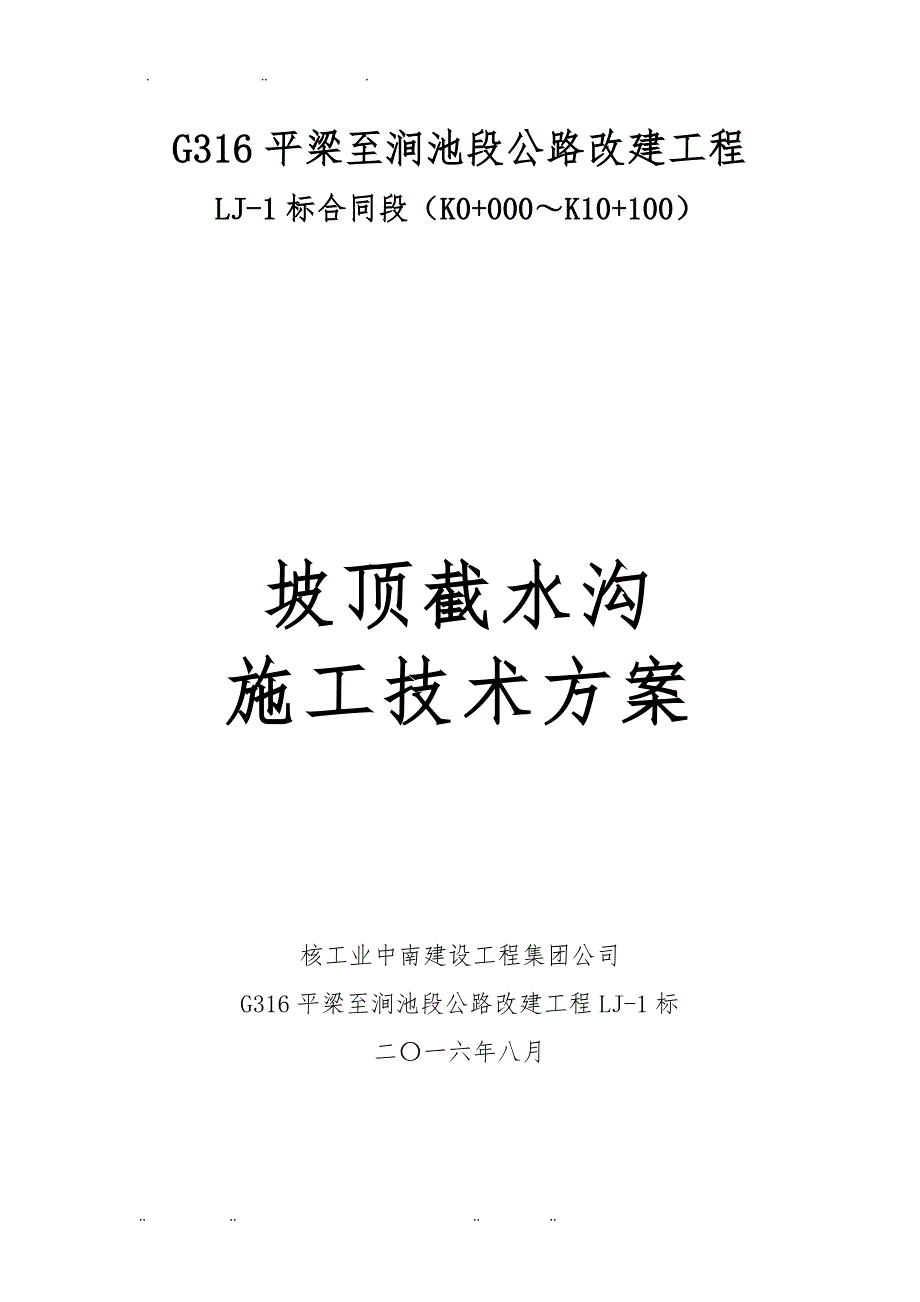 G316 平梁至涧池段公路改建工程

LJ-1 标合同段（K0+000～K10+100）

坡顶截水沟

施工技术方案

核工业中南建设工程集团公司

G316 平梁至涧池段公路改建工程 LJ-1 标

二〇一六年八月